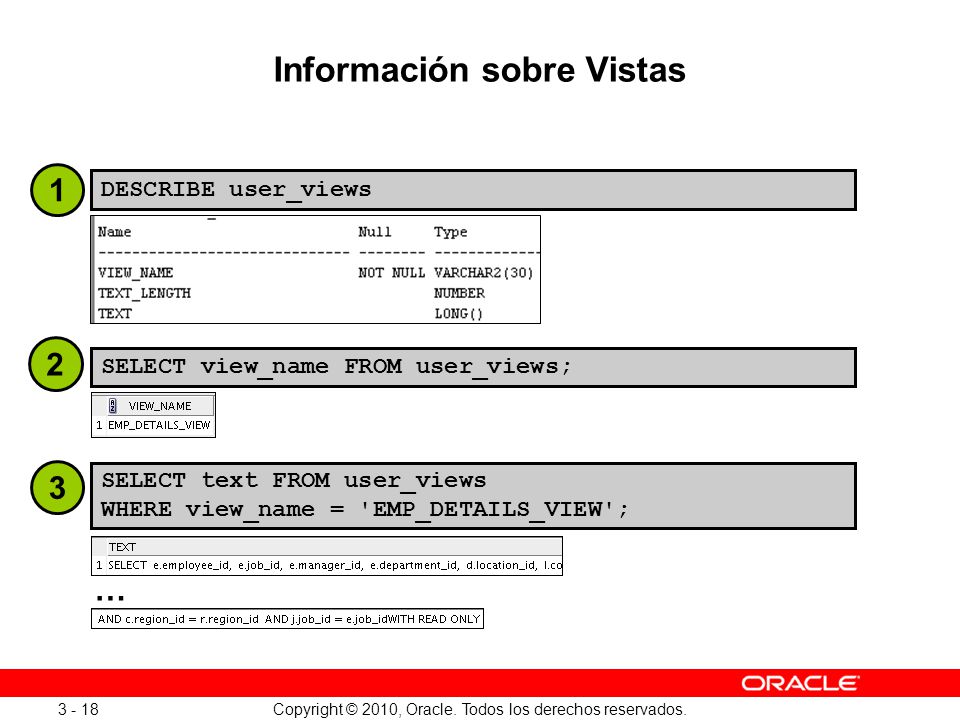 Información sobre Vistas

1

DESCRIBE user_views

| Name | Null | Type |
|---|---|---|
| VIEW_NAME | NOT NULL | VARCHAR2(30) |
| TEXT_LENGTH | | NUMBER |
| TEXT | | LONG() |

2

SELECT view_name FROM user_views;

| | VIEW_NAME |
|---|---|
| 1 | EMP_DETAILS_VIEW |

3

SELECT text FROM user_views
WHERE view_name = 'EMP_DETAILS_VIEW';

| | TEXT |
|---|---|
| 1 | SELECT e.employee_id, e.job_id, e.manager_id, e.department_id, d.location_id, l.co |

...

AND c.region_id = r.region_id AND j.job_id = e.job_idWITH READ ONLY

ORACLE

3 - 18

Copyright © 2010, Oracle. Todos los derechos reservados.